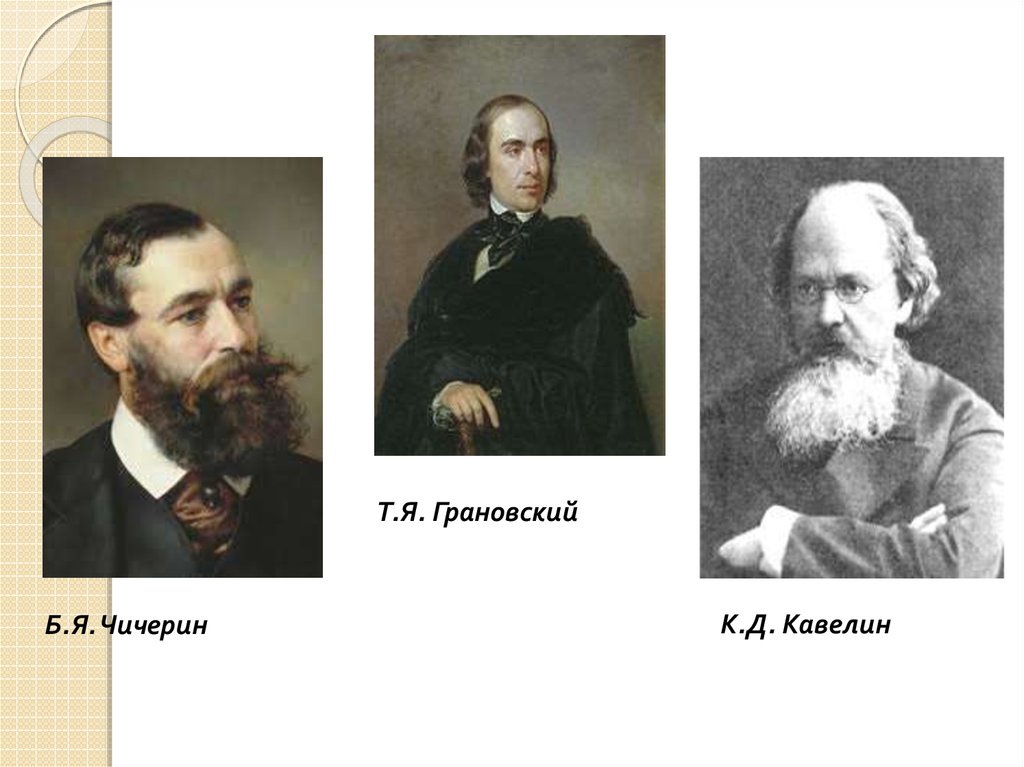 Т.Я. Грановский

Б.Я. Чичерин

К.Д. Кавелин